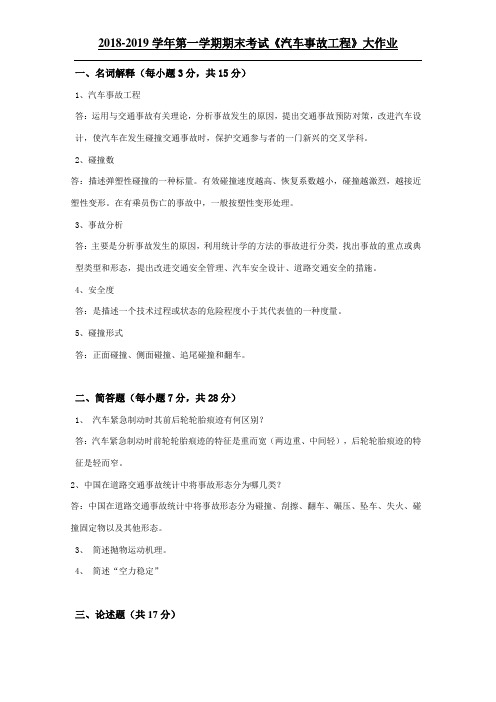 2018-2019 学年第一学期期末考试《汽车事故工程》大作业

一、名词解释（每小题 3 分，共 15 分）

1、汽车事故工程

答：运用与交通事故有关理论，分析事故发生的原因，提出交通事故预防对策，改进汽车设计，使汽车在发生碰撞交通事故时，保护交通参与者的一门新兴的交叉学科。

2、碰撞数

答：描述弹塑性碰撞的一种标量。有效碰撞速度越高、恢复系数越小，碰撞越激烈，越接近塑性变形。在有乘员伤亡的事故中，一般按塑性变形处理。

3、事故分析

答：主要是分析事故发生的原因，利用统计学的方法的事故进行分类，找出事故的重点或典型类型和形态，提出改进交通安全管理、汽车安全设计、道路交通安全的措施。

4、安全度

答：是描述一个技术过程或状态的危险程度小于其代表值的一种度量。

5、碰撞形式

答：正面碰撞、侧面碰撞、追尾碰撞和翻车。

二、简答题（每小题 7 分，共 28 分）

1、 汽车紧急制动时其前后轮轮胎痕迹有何区别？

答：汽车紧急制动时前轮轮胎痕迹的特征是重而宽（两边重、中间轻），后轮轮胎痕迹的特征是轻而窄。

2、中国在道路交通事故统计中将事故形态分为哪几类？

答：中国在道路交通事故统计中将事故形态分为碰撞、刮擦、翻车、碾压、坠车、失火、碰撞固定物以及其他形态。

3、 简述抛物运动机理。

4、 简述“空力稳定”

三、论述题（共 17 分）